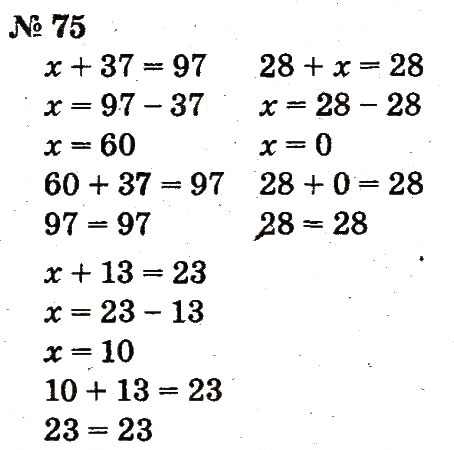 № 75

$x + 37 = 97$
$x = 97 - 37$
$x = 60$
$60 + 37 = 97$
$97 = 97$

$x + 13 = 23$
$x = 23 - 13$
$x = 10$
$10 + 13 = 23$
$23 = 23$

$28 + x = 28$
$x = 28 - 28$
$x = 0$
$28 + 0 = 28$
$28 = 28$